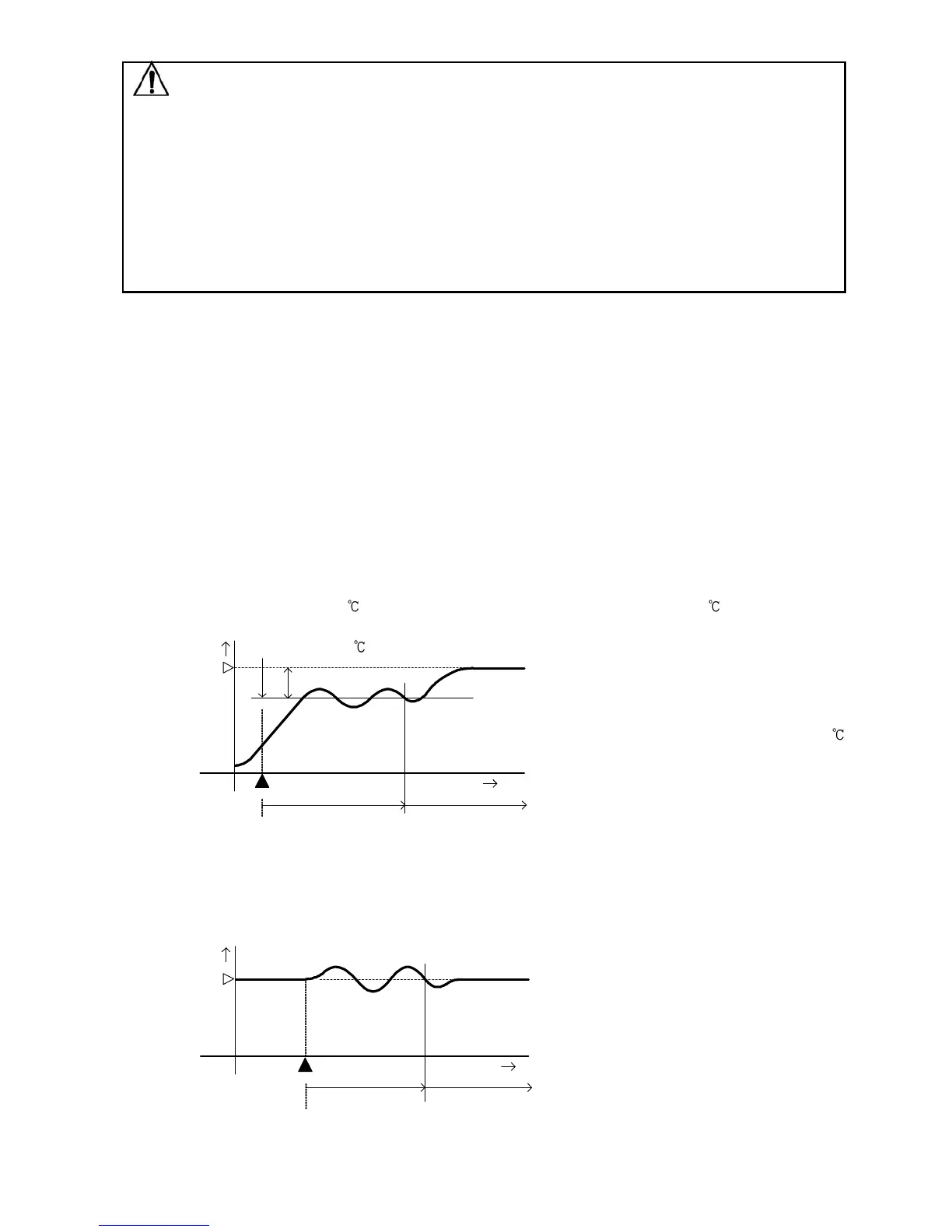 ℃ ℃

℃

℃